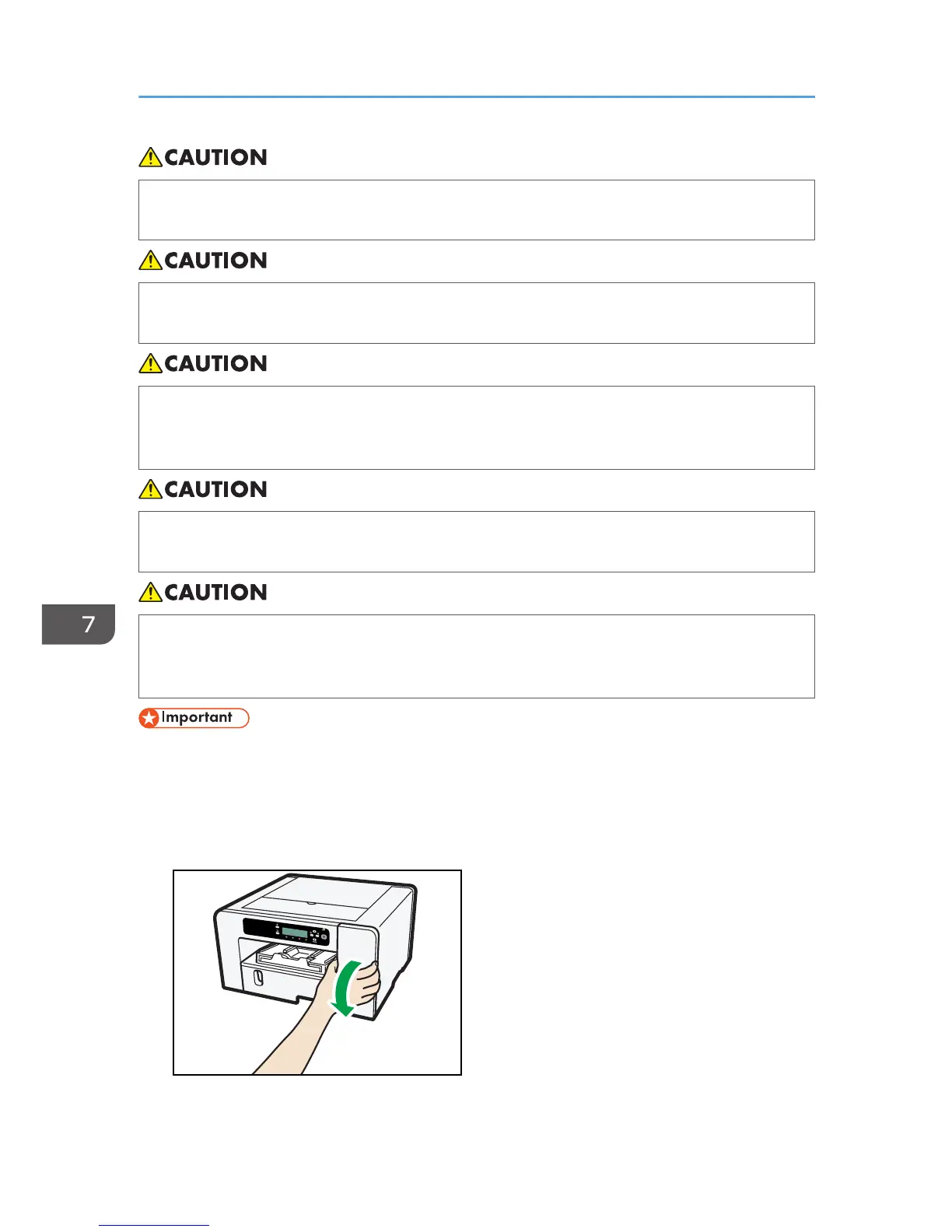 CAUTION

CAUTION

CAUTION

CAUTION

CAUTION

7

Important